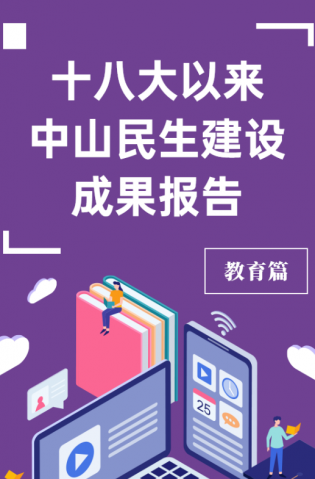 十八大以来
中山民生建设
成果报告

教育篇

25